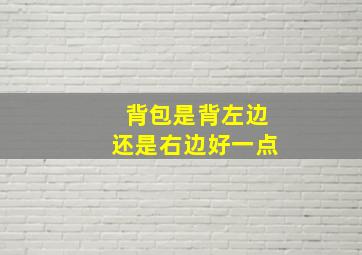 背包是背左边
还是右边好一点